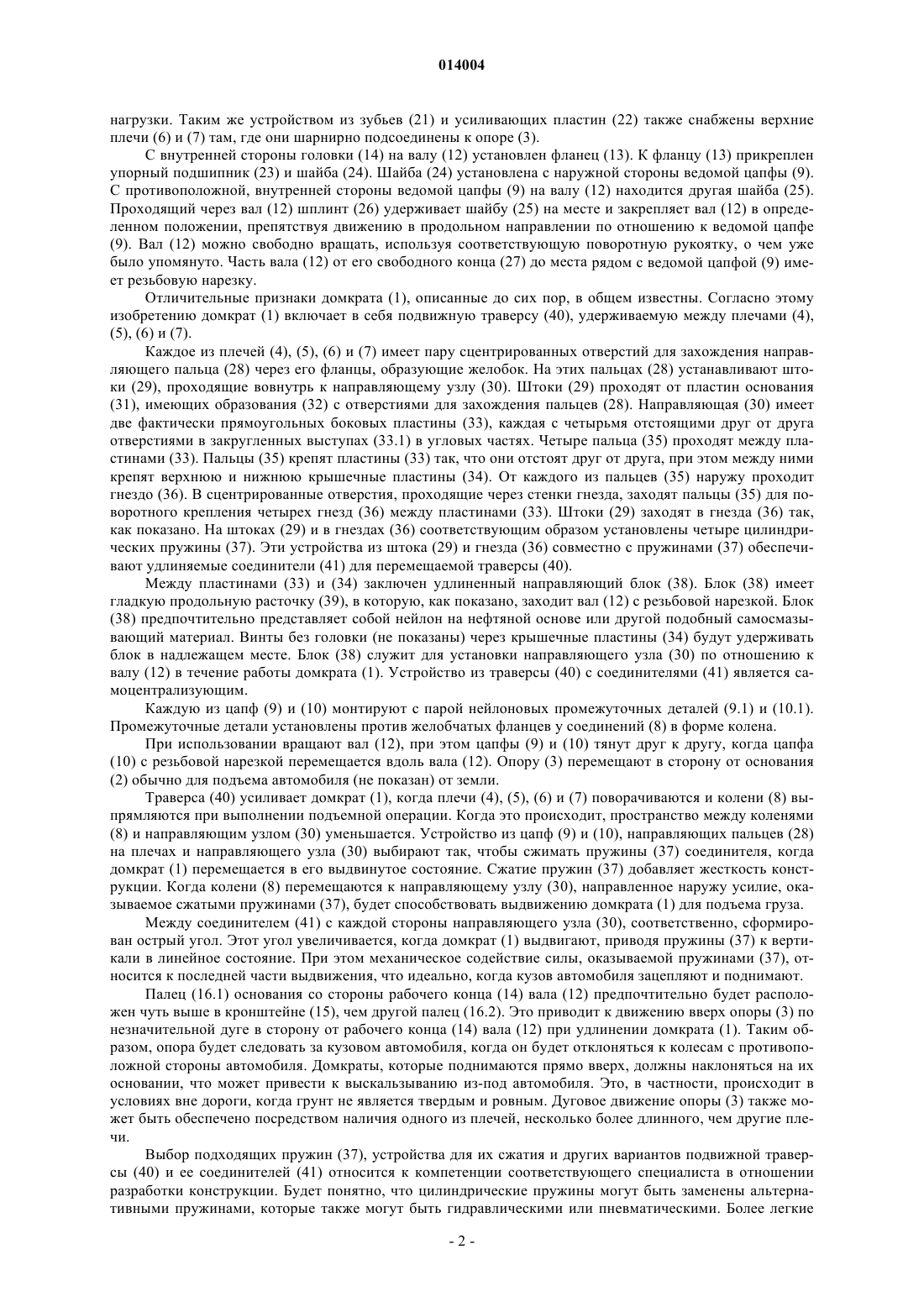 014004

нагрузки. Таким же устройством из зубьев (21) и усиливающих пластин (22) также снабжены верхние плечи (6) и (7) там, где они шарнирно подсоединены к опоре (3).

С внутренней стороны головки (14) на валу (12) установлен фланец (13). К фланцу (13) прикреплен упорный подшипник (23) и шайба (24). Шайба (24) установлена с наружной стороны ведомой цапфы (9). С противоположной, внутренней стороны ведомой цапфы (9) на валу (12) находится другая шайба (25). Проходящий через вал (12) шплинт (26) удерживает шайбу (25) на месте и закрепляет вал (12) в определенном положении, препятствуя движению в продольном направлении по отношению к ведомой цапфе (9). Вал (12) можно свободно вращать, используя соответствующую поворотную рукоятку, о чем уже было упомянуто. Часть вала (12) от его свободного конца (27) до места рядом с ведомой цапфой (9) имеет резьбовую нарезку.

Отличительные признаки домкрата (1), описанные до сих пор, в общем известны. Согласно этому изобретению домкрат (1) включает в себя подвижную траверсу (40), удерживаемую между плечами (4), (5), (6) и (7).

Каждое из плечей (4), (5), (6) и (7) имеет пару сцентрированных отверстий для захождения направляющего пальца (28) через его фланцы, образующие желобок. На этих пальцах (28) устанавливают штоки (29), проходящие вовнутрь к направляющему узлу (30). Штоки (29) проходят от пластин основания (31), имеющих образования (32) с отверстиями для захождения пальцев (28). Направляющая (30) имеет две фактически прямоугольных боковых пластины (33), каждая с четырьмя отстоящими друг от друга отверстиями в закругленных выступах (33.1) в угловых частях. Четыре пальца (35) проходят между пластинами (33). Пальцы (35) крепят пластины (33) так, что они отстоят друг от друга, при этом между ними крепят верхнюю и нижнюю крышечные пластины (34). От каждого из пальцев (35) наружу проходит гнездо (36). В сцентрированные отверстия, проходящие через стенки гнезда, заходят пальцы (35) для поворотного крепления четырех гнезд (36) между пластинами (33). Штоки (29) заходят в гнезда (36) так, как показано. На штоках (29) и в гнездах (36) соответствующим образом установлены четыре цилиндрических пружины (37). Эти устройства из штока (29) и гнезда (36) совместно с пружинами (37) обеспечивают удлиняемые соединители (41) для перемещаемой траверсы (40).

Между пластинами (33) и (34) заключен удлиненный направляющий блок (38). Блок (38) имеет гладкую продольную расточку (39), в которую, как показано, заходит вал (12) с резьбовой нарезкой. Блок (38) предпочтительно представляет собой нейлон на нефтяной основе или другой подобный самосмазывающий материал. Винты без головки (не показаны) через крышечные пластины (34) будут удерживать блок в надлежащем месте. Блок (38) служит для установки направляющего узла (30) по отношению к валу (12) в течение работы домкрата (1). Устройство из траверсы (40) с соединителями (41) является самоцентрализующим.

Каждую из цапф (9) и (10) монтируют с парой нейлоновых промежуточных деталей (9.1) и (10.1). Промежуточные детали установлены против желобчатых фланцев у соединений (8) в форме колена.

При использовании вращают вал (12), при этом цапфы (9) и (10) тянут друг к другу, когда цапфа (10) с резьбовой нарезкой перемещается вдоль вала (12). Опору (3) перемещают в сторону от основания (2) обычно для подъема автомобиля (не показан) от земли.

Траверса (40) усиливает домкрат (1), когда плечи (4), (5), (6) и (7) поворачиваются и колени (8) выпрямляются при выполнении подъемной операции. Когда это происходит, пространство между коленями (8) и направляющим узлом (30) уменьшается. Устройство из цапф (9) и (10), направляющих пальцев (28) на плечах и направляющего узла (30) выбирают так, чтобы сжимать пружины (37) соединителя, когда домкрат (1) перемещается в его выдвинутое состояние. Сжатие пружин (37) добавляет жесткость конструкции. Когда колени (8) перемещаются к направляющему узлу (30), направленное наружу усилие, оказываемое сжатыми пружинами (37), будет способствовать выдвижению домкрата (1) для подъема груза.

Между соединителем (41) с каждой стороны направляющего узла (30), соответственно, сформирован острый угол. Этот угол увеличивается, когда домкрат (1) выдвигают, приводя пружины (37) к вертикали в линейное состояние. При этом механическое содействие силы, оказываемой пружинами (37), относится к последней части выдвижения, что идеально, когда кузов автомобиля зацепляют и поднимают.

Палец (16.1) основания со стороны рабочего конца (14) вала (12) предпочтительно будет расположен чуть выше в кронштейне (15), чем другой палец (16.2). Это приводит к движению вверх опоры (3) по незначительной дуге в сторону от рабочего конца (14) вала (12) при удлинении домкрата (1). Таким образом, опора будет следовать за кузовом автомобиля, когда он будет отклоняться к колесам с противоположной стороны автомобиля. Домкраты, которые поднимаются прямо вверх, должны наклоняться на их основании, что может привести к выскальзыванию из-под автомобиля. Это, в частности, происходит в условиях вне дороги, когда грунт не является твердым и ровным. Дуговое движение опоры (3) также может быть обеспечено посредством наличия одного из плечей, несколько более длинного, чем другие плечи.

Выбор подходящих пружин (37), устройства для их сжатия и других вариантов подвижной траверсы (40) и ее соединителей (41) относится к компетенции соответствующего специалиста в отношении разработки конструкции. Будет понятно, что цилиндрические пружины могут быть заменены альтернативными пружинами, которые также могут быть гидравлическими или пневматическими. Более легкие

- 2 -